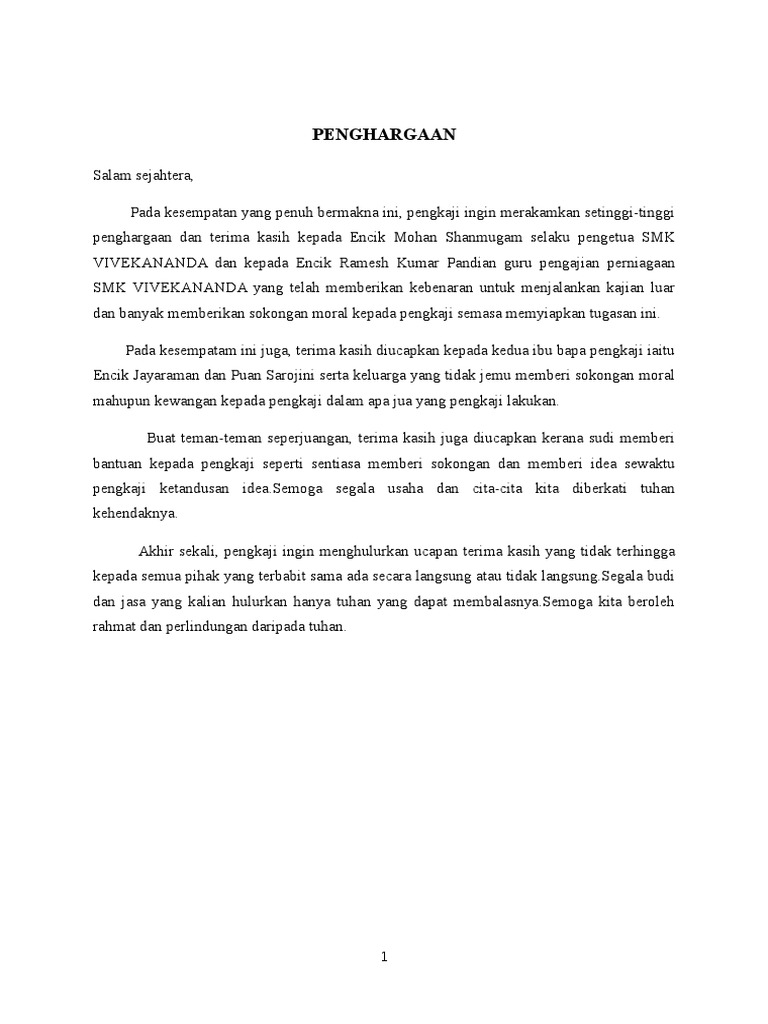 PENGHARGAAN

Salam sejahtera,

Pada kesempatan yang penuh bermakna ini, pengkaji ingin merakamkan setinggi-tinggi penghargaan dan terima kasih kepada Encik Mohan Shanmugam selaku pengetua SMK VIVEKANANDA dan kepada Encik Ramesh Kumar Pandian guru pengajian perniagaan SMK VIVEKANANDA yang telah memberikan kebenaran untuk menjalankan kajian luar dan banyak memberikan sokongan moral kepada pengkaji semasa memyiapkan tugasan ini.

Pada kesempatam ini juga, terima kasih diucapkan kepada kedua ibu bapa pengkaji iaitu Encik Jayaraman dan Puan Sarojini serta keluarga yang tidak jemu memberi sokongan moral mahupun kewangan kepada pengkaji dalam apa jua yang pengkaji lakukan.

Buat teman-teman seperjuangan, terima kasih juga diucapkan kerana sudi memberi bantuan kepada pengkaji seperti sentiasa memberi sokongan dan memberi idea sewaktu pengkaji ketandusan idea.Semoga segala usaha dan cita-cita kita diberkati tuhan kehendaknya.

Akhir sekali, pengkaji ingin menghulurkan ucapan terima kasih yang tidak terhingga kepada semua pihak yang terbabit sama ada secara langsung atau tidak langsung.Segala budi dan jasa yang kalian hulurkan hanya tuhan yang dapat membalasnya.Semoga kita beroleh rahmat dan perlindungan daripada tuhan.

1